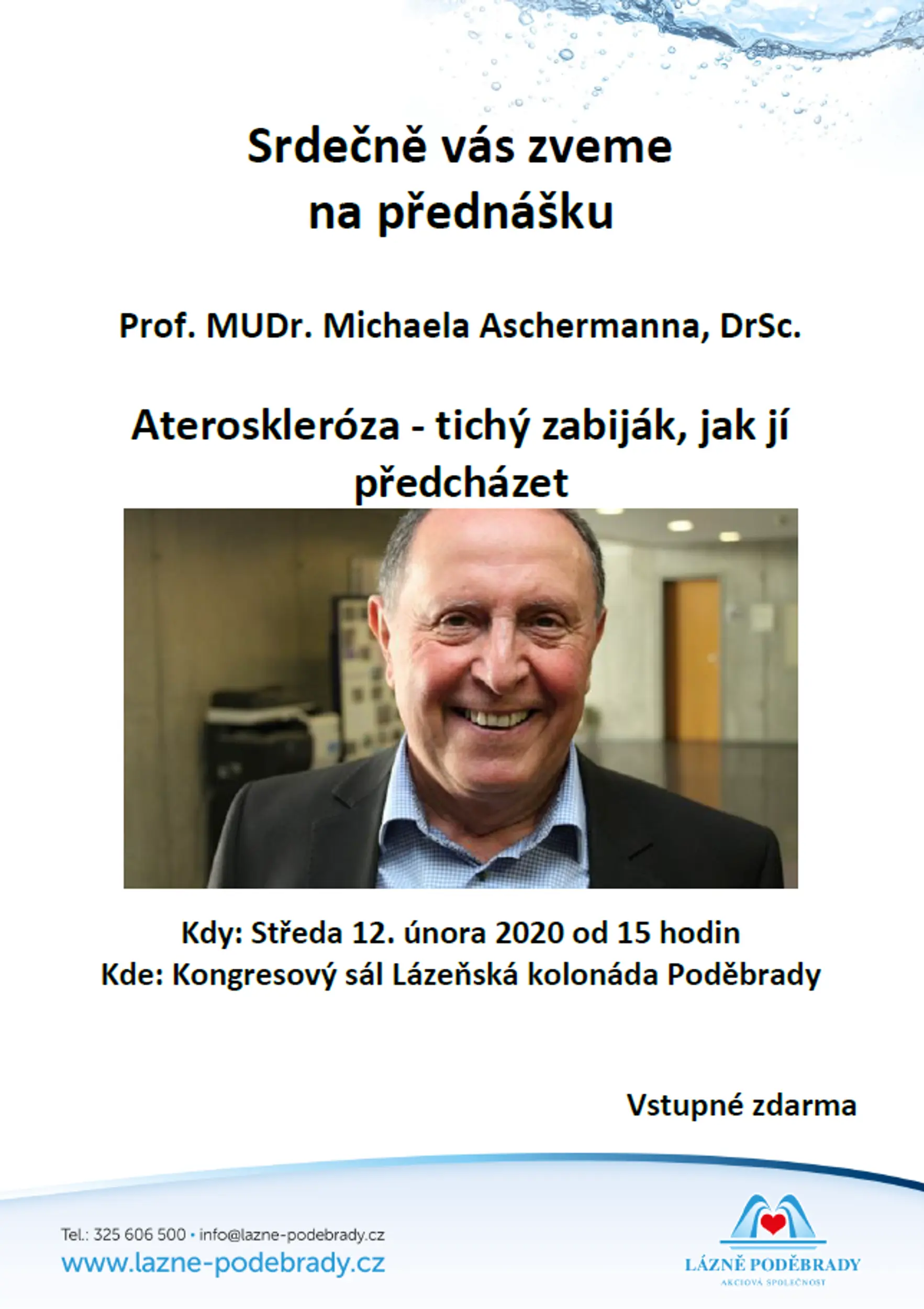 Srdečně vás zveme na přednášku

Prof. MUDr. Michaela Aschermanna, DrSc.

Ateroskleróza - tichý zabiják, jak jí předcházet

Kdy: Středa 12. února 2020 od 15 hodin
Kde: Kongresový sál Lázeňská kolonáda Poděbrady

Vstupné zdarma

Tel.: 325 606 500 • info@lazne-podebrady.cz
www.lazne-podebrady.cz

LÁZNĚ PODĚBRADY
AKCIOVÁ SPOLEČNOST